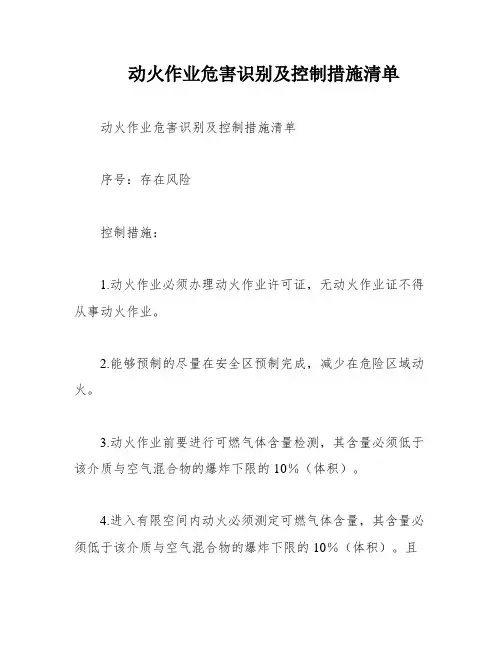 动火作业危害识别及控制措施清单

动火作业危害识别及控制措施清单

序号：存在风险

控制措施：

1.动火作业必须办理动火作业许可证，无动火作业证不得从事动火作业。

2.能够预制的尽量在安全区预制完成，减少在危险区域动火。

3.动火作业前要进行可燃气体含量检测，其含量必须低于该介质与空气混合物的爆炸下限的 10%（体积）。

4.进入有限空间内动火必须测定可燃气体含量，其含量必须低于该介质与空气混合物的爆炸下限的 10%（体积）。且